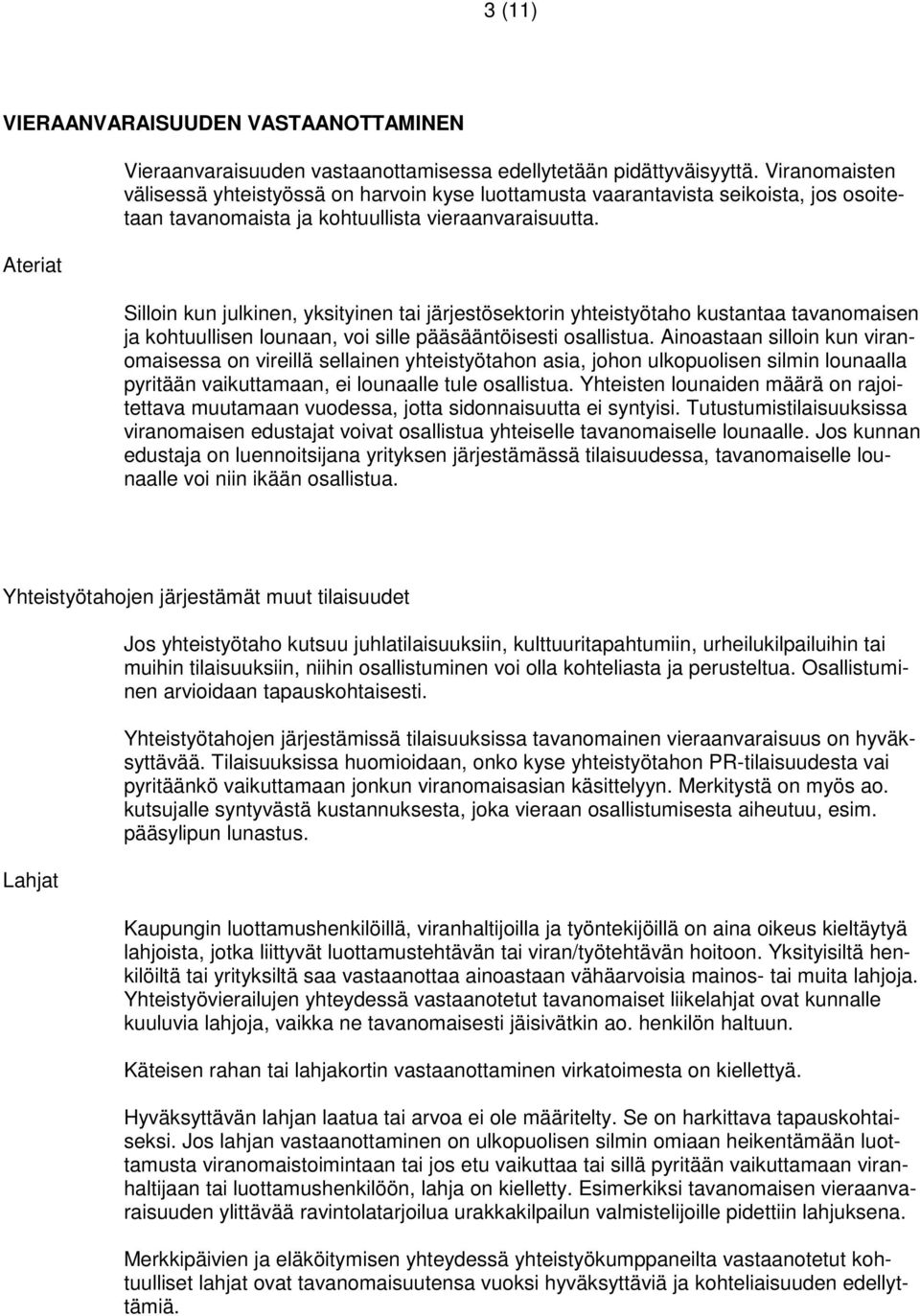 3 (11)

VIERAANVARAISUUDEN VASTAANOTTAMINEN

Vieraanvaraisuuden vastaanottamisessa edellytetään pidättyväisyyttä. Viranomaisten välisessä yhteistyössä on harvoin kyse luottamusta vaarantavista seikoista, jos osoitetaan tavanomaista ja kohtuullista vieraanvaraisuutta.

Ateriat

Silloin kun julkinen, yksityinen tai järjestösektorin yhteistyötaho kustantaa tavanomaisen ja kohtuullisen lounaan, voi sille pääsääntöisesti osallistua. Ainoastaan silloin kun viranomaisessa on vireillä sellainen yhteistyötahon asia, johon ulkopuolisen silmin lounaalla pyritään vaikuttamaan, ei lounaalle tule osallistua. Yhteisten lounaiden määrä on rajoitettava muutamaan vuodessa, jotta sidonnaisuutta ei syntyisi. Tutustumistilaisuuksissa viranomaisen edustajat voivat osallistua yhteiselle tavanomaiselle lounaalle. Jos kunnan edustaja on luennoitsijana yrityksen järjestämässä tilaisuudessa, tavanomaiselle lounaalle voi niin ikään osallistua.

Yhteistyötahojen järjestämät muut tilaisuudet

Jos yhteistyötaho kutsuu juhlatilaisuuksiin, kulttuuritapahtumiin, urheilukilpailuihin tai muihin tilaisuuksiin, niihin osallistuminen voi olla kohteliasta ja perusteltua. Osallistuminen arvioidaan tapauskohtaisesti.

Yhteistyötahojen järjestämissä tilaisuuksissa tavanomainen vieraanvaraisuus on hyväksyttävää. Tilaisuuksissa huomioidaan, onko kyse yhteistyötahon PR-tilaisuudesta vai pyritäänkö vaikuttamaan jonkun viranomaisasian käsittelyyn. Merkitystä on myös ao. kutsujalle syntyvästä kustannuksesta, joka vieraan osallistumisesta aiheutuu, esim. pääsylipun lunastus.

Lahjat

Kaupungin luottamushenkilöillä, viranhaltijoilla ja työntekijöillä on aina oikeus kieltäytyä lahjoista, jotka liittyvät luottamustehtävän tai viran/työtehtävän hoitoon. Yksityisiltä henkilöiltä tai yrityksiltä saa vastaanottaa ainoastaan vähäarvoisia mainos- tai muita lahjoja. Yhteistyövierailujen yhteydessä vastaanotetut tavanomaiset liikelahjat ovat kunnalle kuuluvia lahjoja, vaikka ne tavanomaisesti jäisivätkin ao. henkilön haltuun.

Käteisen rahan tai lahjakortin vastaanottaminen virkatoimesta on kiellettyä.

Hyväksyttävän lahjan laatua tai arvoa ei ole määritelty. Se on harkittava tapauskohtaiseksi. Jos lahjan vastaanottaminen on ulkopuolisen silmin omiaan heikentämään luottamusta viranomaistoimintaan tai jos etu vaikuttaa tai sillä pyritään vaikuttamaan viranhaltijaan tai luottamushenkilöön, lahja on kielletty. Esimerkiksi tavanomaisen vieraanvaraisuuden ylittävää ravintolatarjoilua urakkakilpailun valmistelijoille pidettiin lahjuksena.

Merkkipäivien ja eläköitymisen yhteydessä yhteistyökumppaneilta vastaanotetut kohtuulliset lahjat ovat tavanomaisuutensa vuoksi hyväksyttäviä ja kohteliaisuuden edellyttämiä.